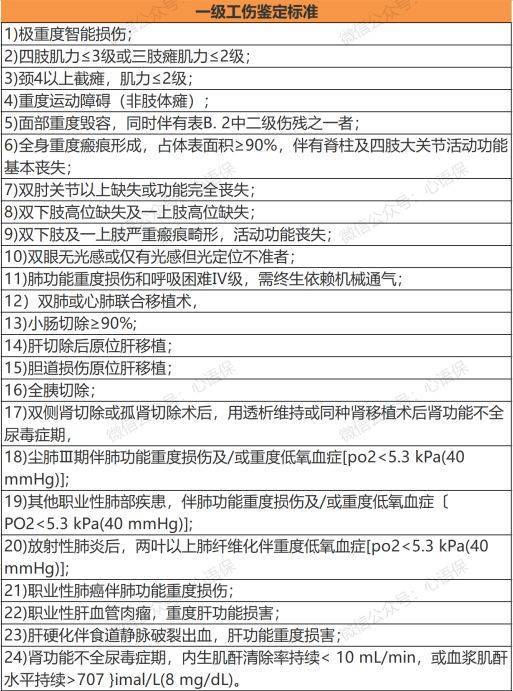 | 一级工伤鉴定标准 |
|---|
| 1)极重度智能损伤; |
| 2)四肢肌力≤3级或三肢瘫肌力≤2级; |
| 3)颈4以上截瘫，肌力≤2级; |
| 4)重度运动障碍（非肢体瘫）; |
| 5)面部重度毁容，同时伴有表B. 2中二级伤残之一者; |
| 6)全身重度瘢痕形成，占体表面积≥90%，伴有脊柱及四肢大关节活动功能基本丧失; |
| 7)双肘关节以上缺失或功能完全丧失; |
| 8)双下肢高位缺失及一上肢高位缺失; |
| 9)双下肢及一上肢严重瘢痕畸形，活动功能丧失; |
| 10)双眼无光感或仅有光感但光定位不准者; |
| 11)肺功能重度损伤和呼吸困难IV级，需终生依赖机械通气; |
| 12）双肺或心肺联合移植术, |
| 13)小肠切除≥90%; |
| 14)肝切除后原位肝移植; |
| 15)胆道损伤原位肝移植; |
| 16)全胰切除; |
| 17)双侧肾切除或孤肾切除术后，用透析维持或同种肾移植术后肾功能不全尿毒症期, |
| 18)尘肺Ⅲ期伴肺功能重度损伤及/或重度低氧血症[po2<5.3 kPa(40 mmHg)]; |
| 19)其他职业性肺部疾患，伴肺功能重度损伤及/或重度低氧血症〔PO2<5.3 kPa(40 mmHg)]; |
| 20)放射性肺炎后，两叶以上肺纤维化伴重度低氧血症[po2<5.3 kPa(40 mmHg)]; |
| 21)职业性肺癌伴肺功能重度损伤; |
| 22)职业性肝血管肉瘤，重度肝功能损害; |
| 23)肝硬化伴食道静脉破裂出血，肝功能重度损害; |
| 24)肾功能不全尿毒症期，内生肌酐清除率持续< 10 mL/min，或血浆肌酐水平持续>707 }imal/L(8 mg/dL)。 |

微信公众号：心语保